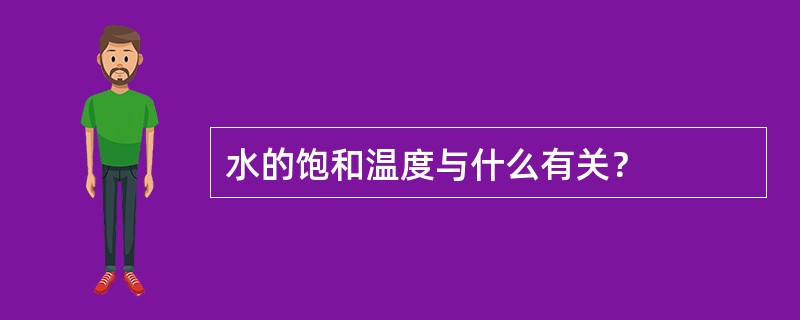 水的饱和温度与什么有关？